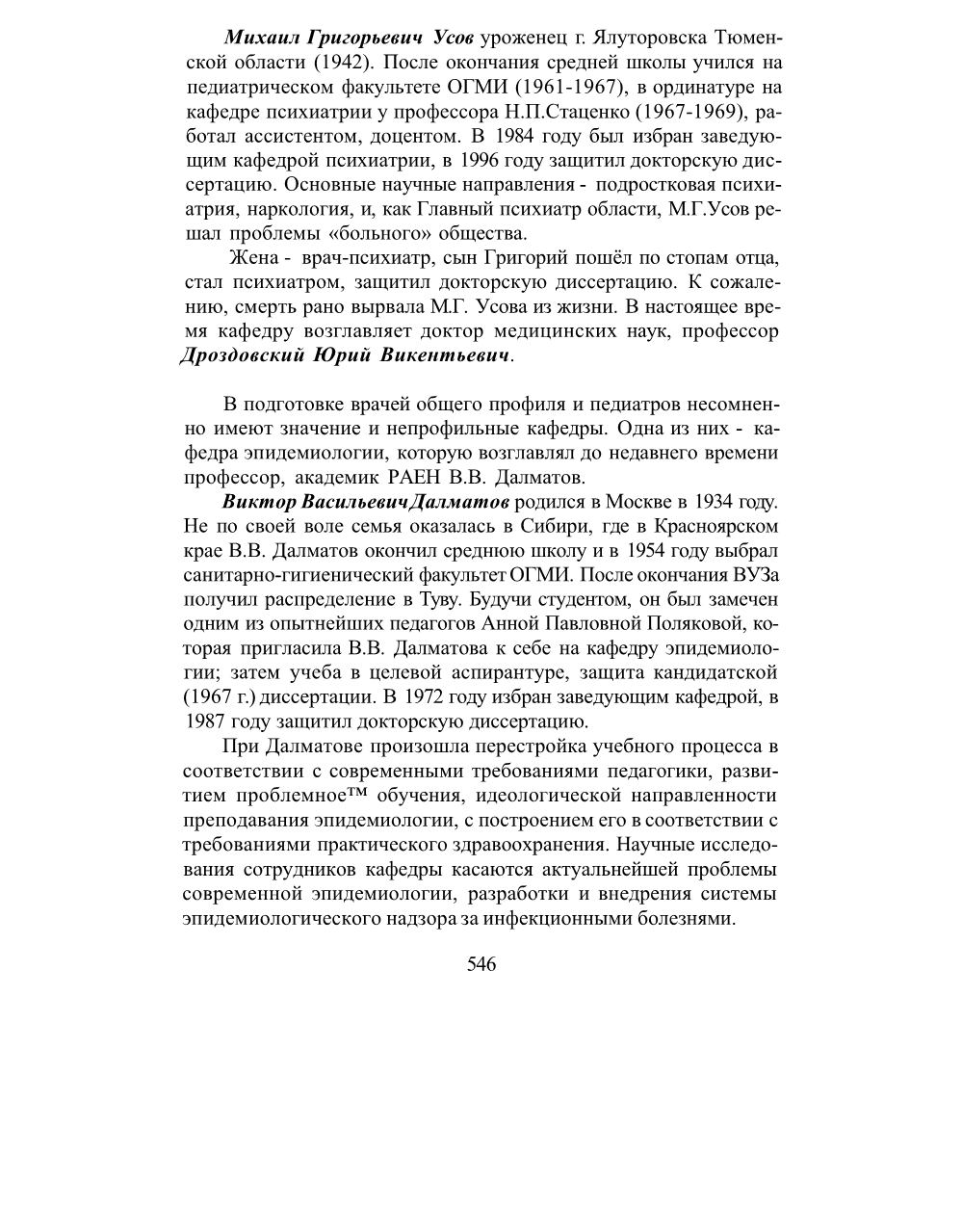 Михаил Григорьевич Усов уроженец г. Ялуторовска Тюменской области (1942). После окончания средней школы учился на педиатрическом факультете ОГМИ (1961-1967), в ординатуре на кафедре психиатрии у профессора Н.П.Стаценко (1967-1969), работал ассистентом, доцентом. В 1984 году был избран заведующим кафедрой психиатрии, в 1996 году защитил докторскую диссертацию. Основные научные направления - подростковая психиатрия, наркология, и, как Главный психиатр области, М.Г.Усов решал проблемы «больного» общества.

Жена - врач-психиатр, сын Григорий пошёл по стопам отца, стал психиатром, защитил докторскую диссертацию. К сожалению, смерть рано вырвала М.Г. Усова из жизни. В настоящее время кафедру возглавляет доктор медицинских наук, профессор Дроздовский Юрий Викентьевич.

В подготовке врачей общего профиля и педиатров несомненно имеют значение и непрофильные кафедры. Одна из них - кафедра эпидемиологии, которую возглавлял до недавнего времени профессор, академик РАЕН В.В. Далматов.

Виктор ВасильевичДалматов родился в Москве в 1934 году. Не по своей воле семья оказалась в Сибири, где в Красноярском крае В.В. Далматов окончил среднюю школу и в 1954 году выбрал санитарно-гигиенический факультет ОГМИ. После окончания ВУЗа получил распределение в Туву. Будучи студентом, он был замечен одним из опытнейших педагогов Анной Павловной Поляковой, которая пригласила В.В. Далматова к себе на кафедру эпидемиологии; затем учеба в целевой аспирантуре, защита кандидатской (1967 г.) диссертации. В 1972 году избран заведующим кафедрой, в 1987 году защитил докторскую диссертацию.

При Далматове произошла перестройка учебного процесса в соответствии с современными требованиями педагогики, развитием проблемное™ обучения, идеологической направленности преподавания эпидемиологии, с построением его в соответствии с требованиями практического здравоохранения. Научные исследования сотрудников кафедры касаются актуальнейшей проблемы современной эпидемиологии, разработки и внедрения системы эпидемиологического надзора за инфекционными болезнями.

546